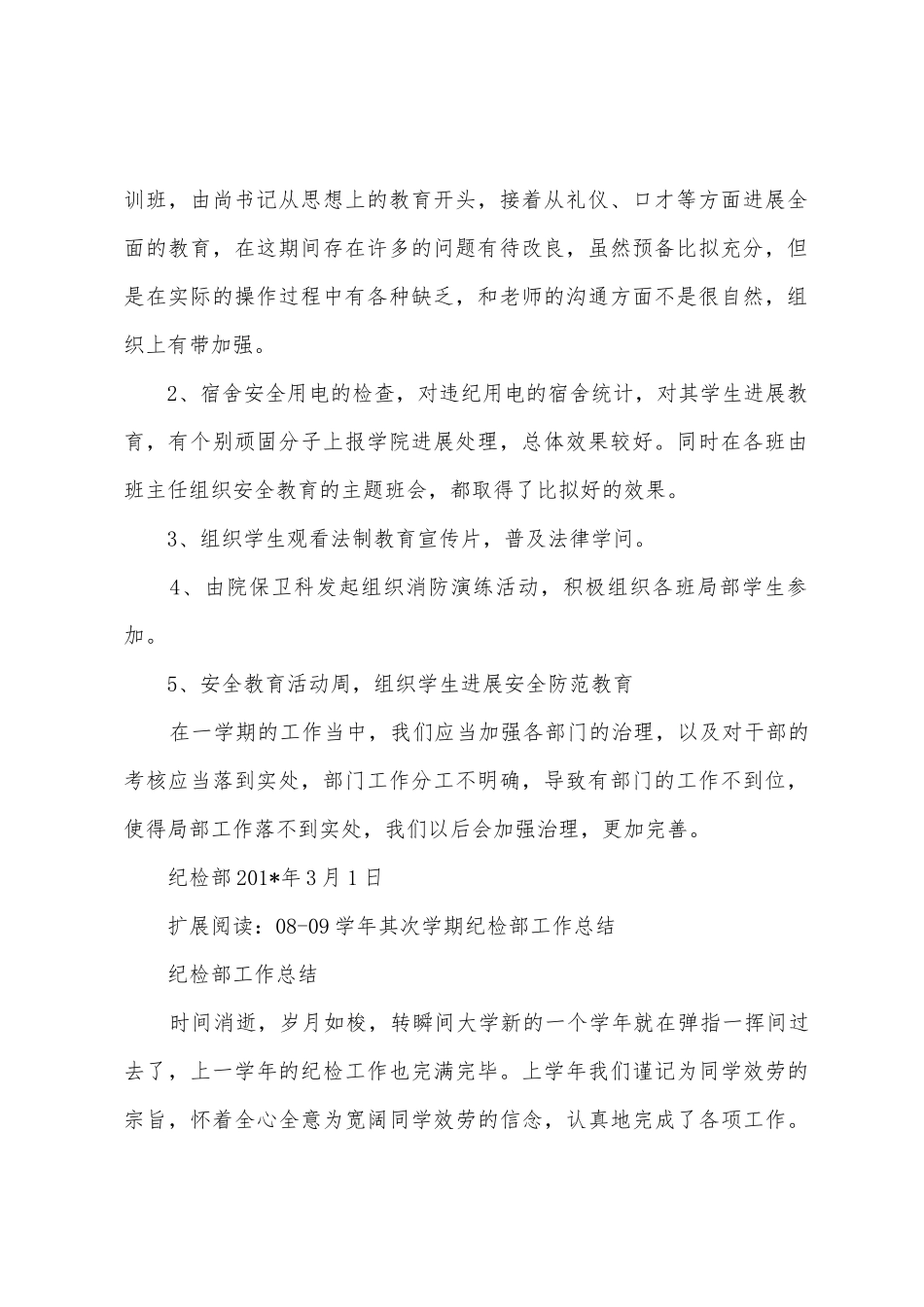 训班，由尚书记从思想上的教育开头，接着从礼仪、口才等方面进展全面的教育，在这期间存在许多的问题有待改良，虽然预备比拟充分，但是在实际的操作过程中有各种缺乏，和老师的沟通方面不是很自然，组织上有带加强。

2、宿舍安全用电的检查，对违纪用电的宿舍统计，对其学生进展教育，有个别顽固分子上报学院进展处理，总体效果较好。同时在各班由班主任组织安全教育的主题班会，都取得了比拟好的效果。

3、组织学生观看法制教育宣传片，普及法律学问。

4、由院保卫科发起组织消防演练活动，积极组织各班局部学生参加。

5、安全教育活动周，组织学生进展安全防范教育

在一学期的工作当中，我们应当加强各部门的治理，以及对干部的考核应当落到实处，部门工作分工不明确，导致有部门的工作不到位，使得局部工作落不到实处，我们以后会加强治理，更加完善。

纪检部 201*年 3 月 1 日

扩展阅读：08-09 学年其次学期纪检部工作总结

纪检部工作总结

时间消逝，岁月如梭，转瞬间大学新的一个学年就在弹指一挥间过去了，上一学年的纪检工作也完满完毕。上学年我们谨记为同学效劳的宗旨，怀着全心全意为宽阔同学效劳的信念，认真地完成了各项工作。